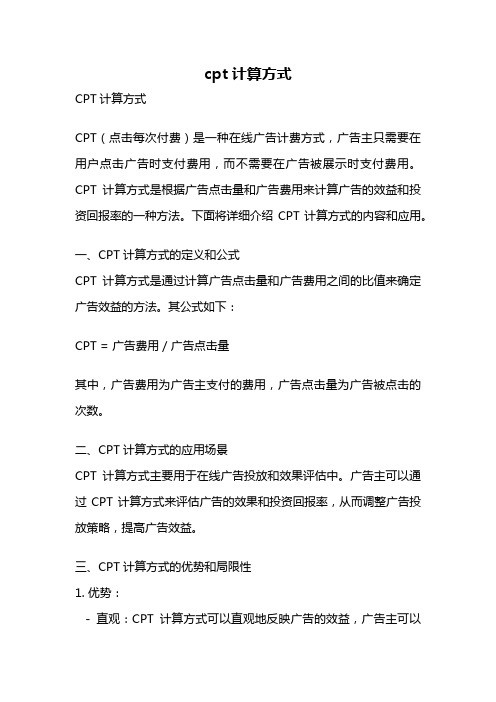 cpt 计算方式

CPT 计算方式

CPT（点击每次付费）是一种在线广告计费方式，广告主只需要在用户点击广告时支付费用，而不需要在广告被展示时支付费用。CPT 计算方式是根据广告点击量和广告费用来计算广告的效益和投资回报率的一种方法。下面将详细介绍 CPT 计算方式的内容和应用。

一、CPT 计算方式的定义和公式

CPT 计算方式是通过计算广告点击量和广告费用之间的比值来确定广告效益的方法。其公式如下：

CPT = 广告费用 / 广告点击量

其中，广告费用为广告主支付的费用，广告点击量为广告被点击的次数。

二、CPT 计算方式的应用场景

CPT 计算方式主要用于在线广告投放和效果评估中。广告主可以通过 CPT 计算方式来评估广告的效果和投资回报率，从而调整广告投放策略，提高广告效益。

三、CPT 计算方式的优势和局限性

1. 优势：

- 直观：CPT 计算方式可以直观地反映广告的效益，广告主可以